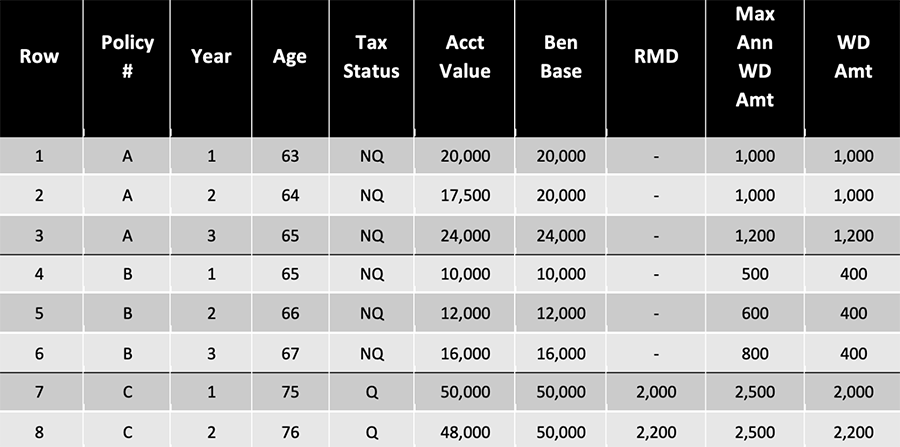 | Row | Policy # | Year | Age | Tax Status | Acct Value | Ben Base | RMD | Max Ann WD Amt | WD Amt |
|---|---|---|---|---|---|---|---|---|---|
| 1 | A | 1 | 63 | NQ | 20,000 | 20,000 | - | 1,000 | 1,000 |
| 2 | A | 2 | 64 | NQ | 17,500 | 20,000 | - | 1,000 | 1,000 |
| 3 | A | 3 | 65 | NQ | 24,000 | 24,000 | - | 1,200 | 1,200 |
| 4 | B | 1 | 65 | NQ | 10,000 | 10,000 | - | 500 | 400 |
| 5 | B | 2 | 66 | NQ | 12,000 | 12,000 | - | 600 | 400 |
| 6 | B | 3 | 67 | NQ | 16,000 | 16,000 | - | 800 | 400 |
| 7 | C | 1 | 75 | Q | 50,000 | 50,000 | 2,000 | 2,500 | 2,000 |
| 8 | C | 2 | 76 | Q | 48,000 | 50,000 | 2,200 | 2,500 | 2,200 |